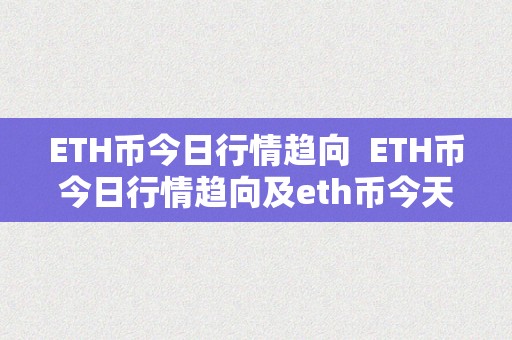 ETH币今日行情趋向 ETH币今日行情趋向及eth币今天